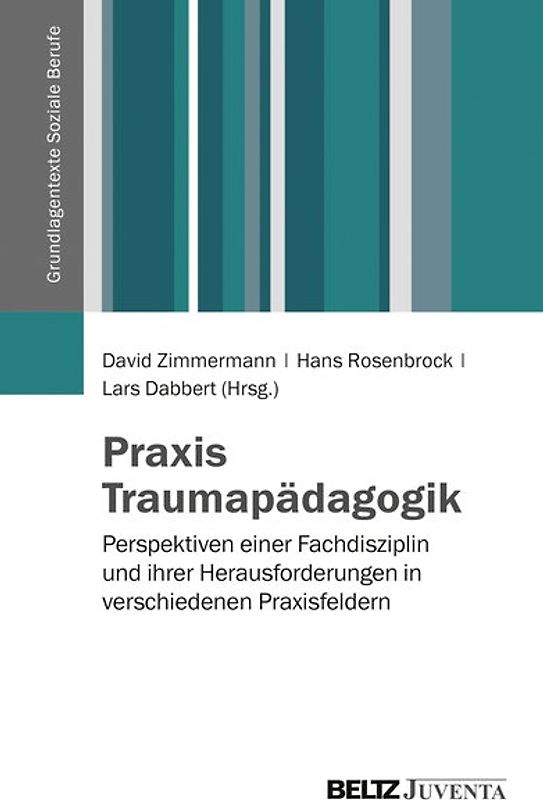 Grundlagentexte Soziale Berufe

David Zimmermann | Hans Rosenbrock | Lars Dabbert (Hrsg.)

Praxis Traumapädagogik

Perspektiven einer Fachdisziplin und ihrer Herausforderungen in verschiedenen Praxisfeldern

BELTZ JUVENTA